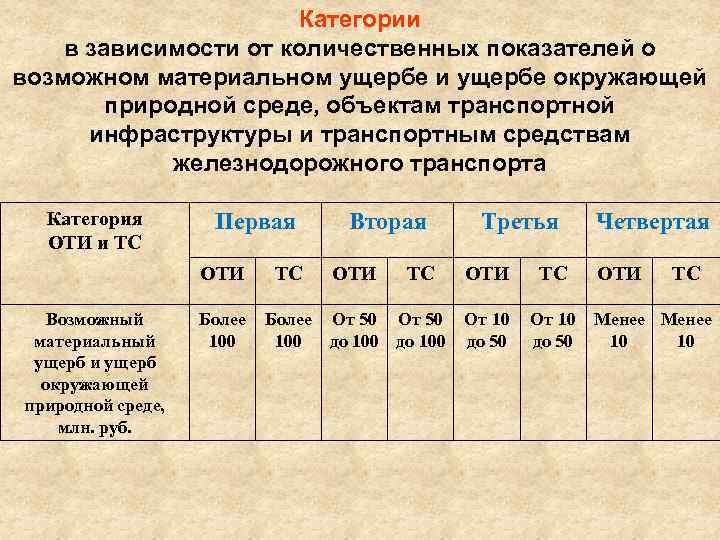 Категории
в зависимости от количественных показателей о возможном материальном ущербе и ущербе окружающей природной среде, объектам транспортной инфраструктуры и транспортным средствам железнодорожного транспорта

| Категория ОТИ и ТС | Первая | | Вторая | | Третья | | Четвертая | |
|---|---|---|---|---|---|---|---|---|
| | ОТИ | ТС | ОТИ | ТС | ОТИ | ТС | ОТИ | ТС |
| Возможный материальный ущерб и ущерб окружающей природной среде, млн. руб. | Более 100 | Более 100 | От 50 до 100 | От 50 до 100 | От 10 до 50 | От 10 до 50 | Менее 10 | Менее 10 |